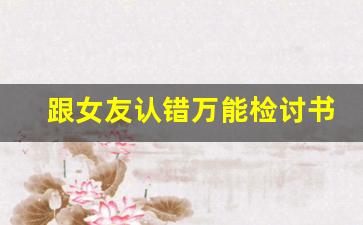 跟女友认错万能检讨书